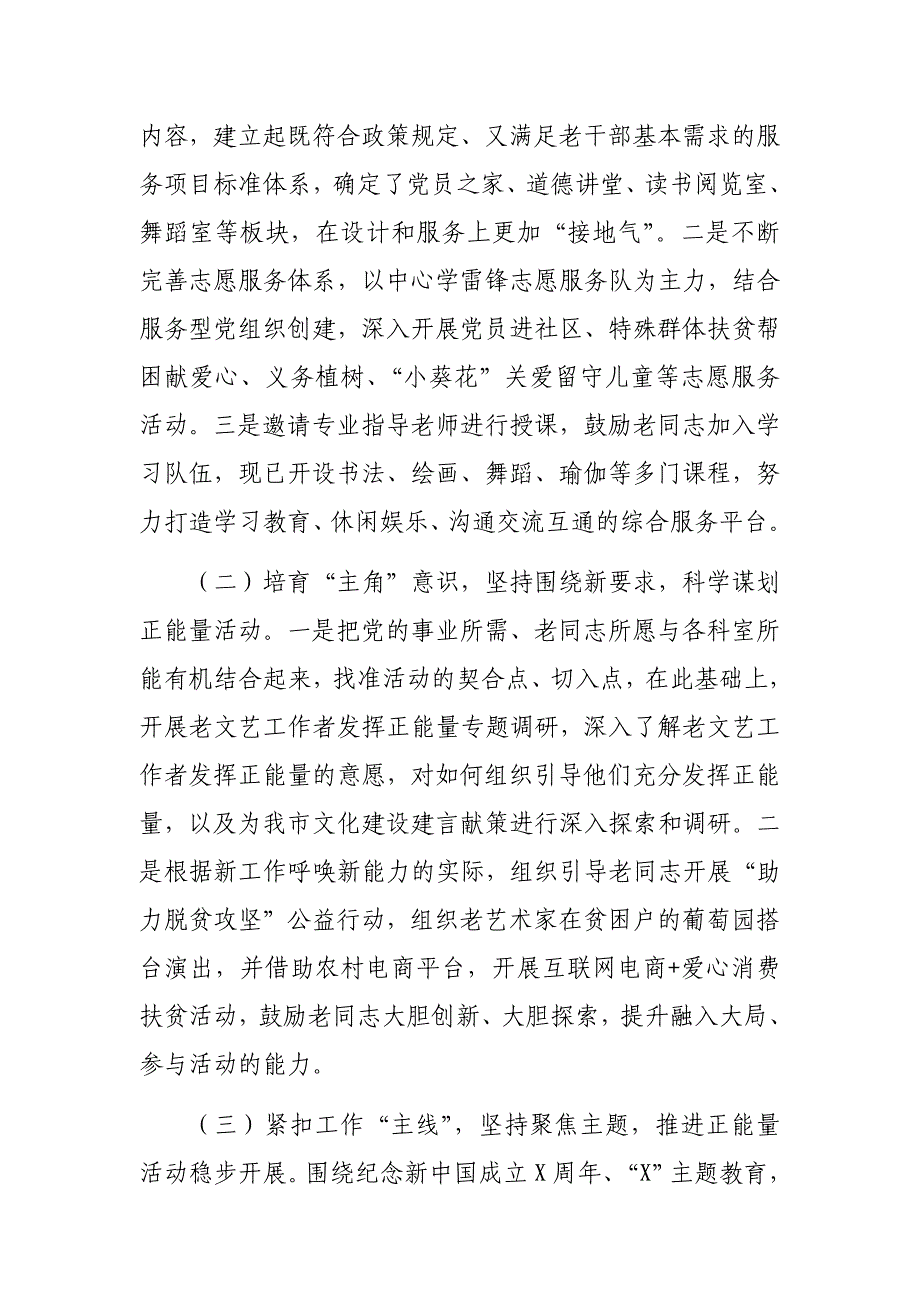 内容，建立起既符合政策规定、又满足老干部基本需求的服务项目标准体系，确定了党员之家、道德讲堂、读书阅览室、舞蹈室等板块，在设计和服务上更加“接地气”。二是不断完善志愿服务体系，以中心学雷锋志愿服务队为主力，结合服务型党组织创建，深入开展党员进社区、特殊群体扶贫帮困献爱心、义务植树、“小葵花”关爱留守儿童等志愿服务活动。三是邀请专业指导老师进行授课，鼓励老同志加入学习队伍，现已开设书法、绘画、舞蹈、瑜伽等多门课程，努力打造学习教育、休闲娱乐、沟通交流互通的综合服务平台。

（二）培育“主角”意识，坚持围绕新要求，科学谋划正能量活动。一是把党的事业所需、老同志所愿与各科室所能有机结合起来，找准活动的契合点、切入点，在此基础上，开展老文艺工作者发挥正能量专题调研，深入了解老文艺工作者发挥正能量的意愿，对如何组织引导他们充分发挥正能量，以及为我市文化建设建言献策进行深入探索和调研。二是根据新工作呼唤新能力的实际，组织引导老同志开展“助力脱贫攻坚”公益行动，组织老艺术家在贫困户的葡萄园搭台演出，并借助农村电商平台，开展互联网电商+爱心消费扶贫活动，鼓励老同志大胆创新、大胆探索，提升融入大局、参与活动的能力。

（三）紧扣工作“主线”，坚持聚焦主题，推进正能量活动稳步开展。围绕纪念新中国成立X周年、“X”主题教育，